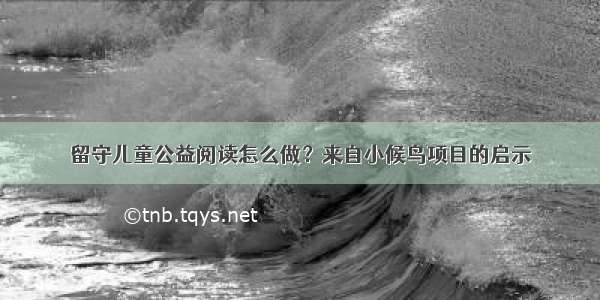 留守儿童公益阅读怎么做？来自小候鸟项目的启示

©tnb.tqys.net